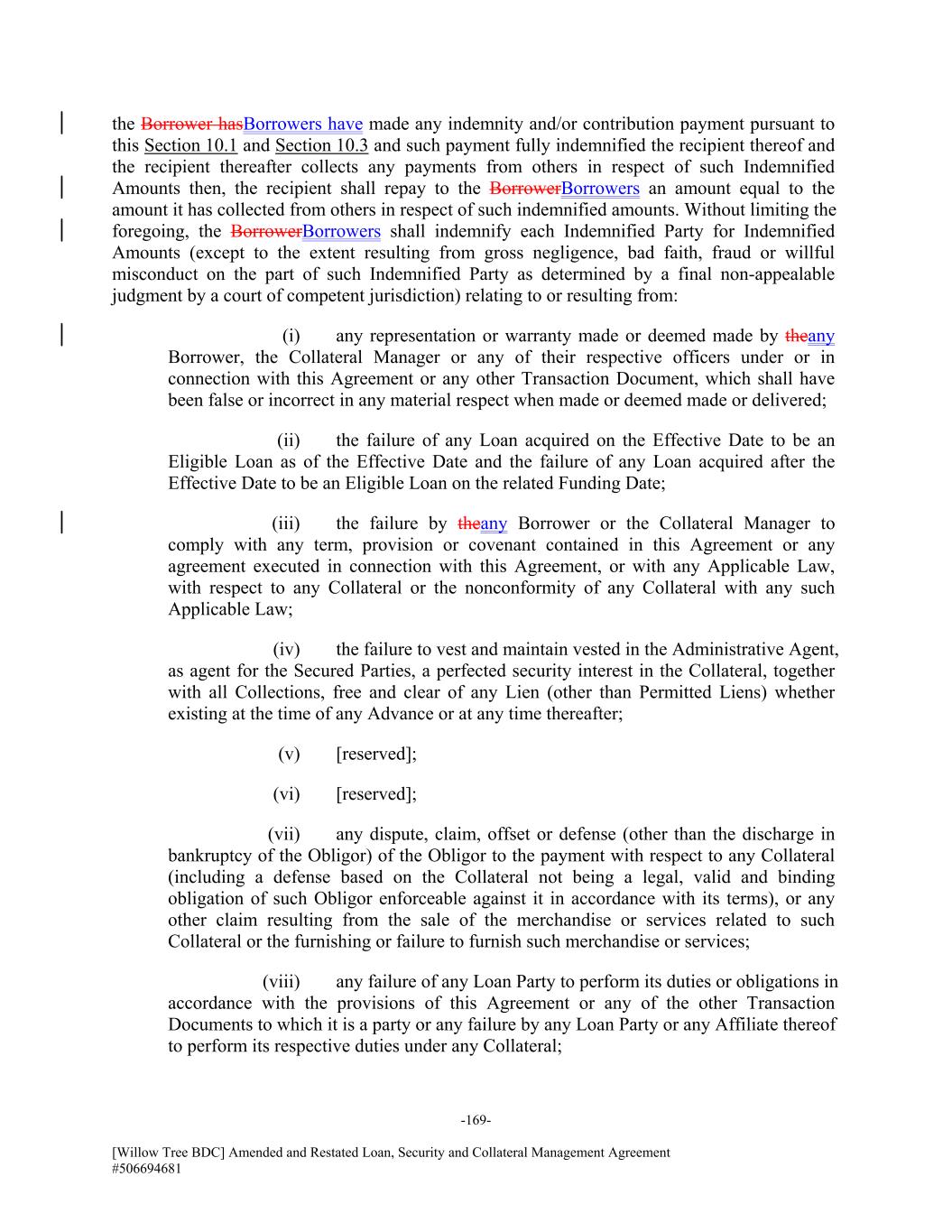 the Borrower hasBorrowers have made any indemnity and/or contribution payment pursuant to this Section 10.1 and Section 10.3 and such payment fully indemnified the recipient thereof and the recipient thereafter collects any payments from others in respect of such Indemnified Amounts then, the recipient shall repay to the BorrowerBorrowers an amount equal to the amount it has collected from others in respect of such indemnified amounts. Without limiting the foregoing, the BorrowerBorrowers shall indemnify each Indemnified Party for Indemnified Amounts (except to the extent resulting from gross negligence, bad faith, fraud or willful misconduct on the part of such Indemnified Party as determined by a final non-appealable judgment by a court of competent jurisdiction) relating to or resulting from:

(i) any representation or warranty made or deemed made by theany Borrower, the Collateral Manager or any of their respective officers under or in connection with this Agreement or any other Transaction Document, which shall have been false or incorrect in any material respect when made or deemed made or delivered;

(ii) the failure of any Loan acquired on the Effective Date to be an Eligible Loan as of the Effective Date and the failure of any Loan acquired after the Effective Date to be an Eligible Loan on the related Funding Date;

(iii) the failure by theany Borrower or the Collateral Manager to comply with any term, provision or covenant contained in this Agreement or any agreement executed in connection with this Agreement, or with any Applicable Law, with respect to any Collateral or the nonconformity of any Collateral with any such Applicable Law;

(iv) the failure to vest and maintain vested in the Administrative Agent, as agent for the Secured Parties, a perfected security interest in the Collateral, together with all Collections, free and clear of any Lien (other than Permitted Liens) whether existing at the time of any Advance or at any time thereafter;

(v) [reserved];

(vi) [reserved];

(vii) any dispute, claim, offset or defense (other than the discharge in bankruptcy of the Obligor) of the Obligor to the payment with respect to any Collateral (including a defense based on the Collateral not being a legal, valid and binding obligation of such Obligor enforceable against it in accordance with its terms), or any other claim resulting from the sale of the merchandise or services related to such Collateral or the furnishing or failure to furnish such merchandise or services;

(viii) any failure of any Loan Party to perform its duties or obligations in accordance with the provisions of this Agreement or any of the other Transaction Documents to which it is a party or any failure by any Loan Party or any Affiliate thereof to perform its respective duties under any Collateral;

-169-

[Willow Tree BDC] Amended and Restated Loan, Security and Collateral Management Agreement
#506694681